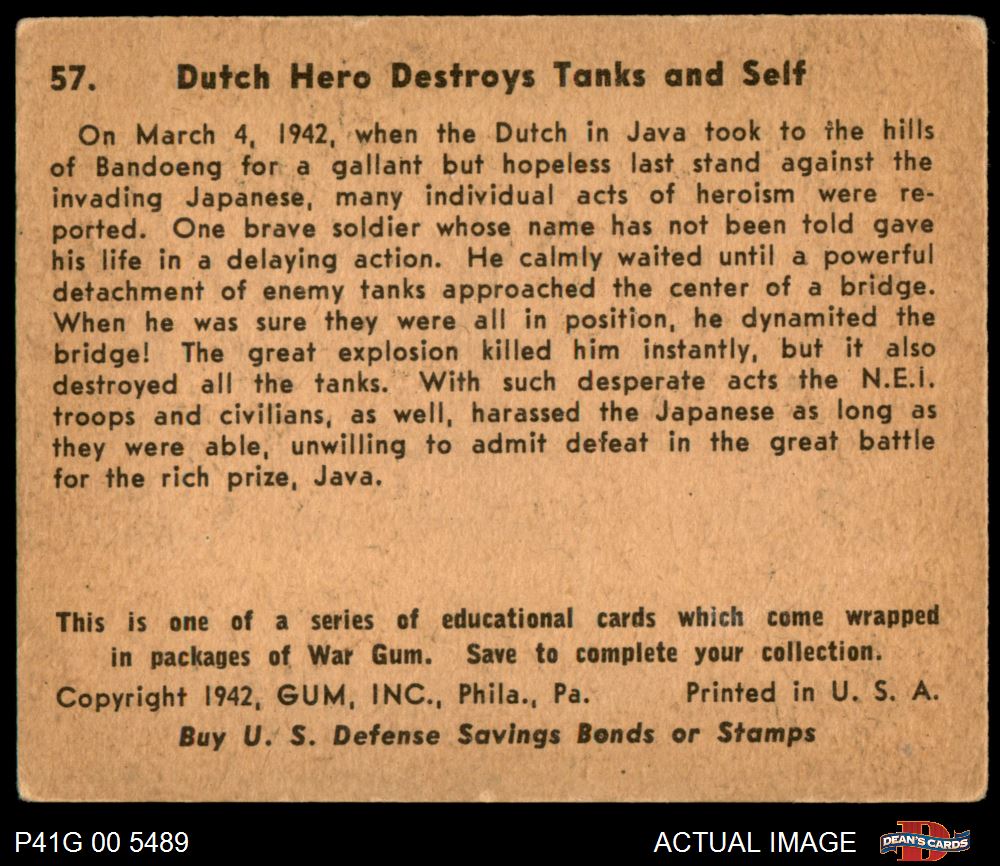 57. Dutch Hero Destroys Tanks and Self

On March 4, 1942, when the Dutch in Java took to the hills of Bandoeng for a gallant but hopeless last stand against the invading Japanese, many individual acts of heroism were reported. One brave soldier whose name has not been told gave his life in a delaying action. He calmly waited until a powerful detachment of enemy tanks approached the center of a bridge. When he was sure they were all in position, he dynamited the bridge! The great explosion killed him instantly, but it also destroyed all the tanks. With such desperate acts the N.E.I. troops and civilians, as well, harassed the Japanese as long as they were able, unwilling to admit defeat in the great battle for the rich prize, Java.

This is one of a series of educational cards which come wrapped in packages of War Gum. Save to complete your collection.

Copyright 1942, GUM, INC., Phila., Pa. Printed in U. S. A.

Buy U. S. Defense Savings Bonds or Stamps

P41G 00 5489

ACTUAL IMAGE

DEAN'S CARDS